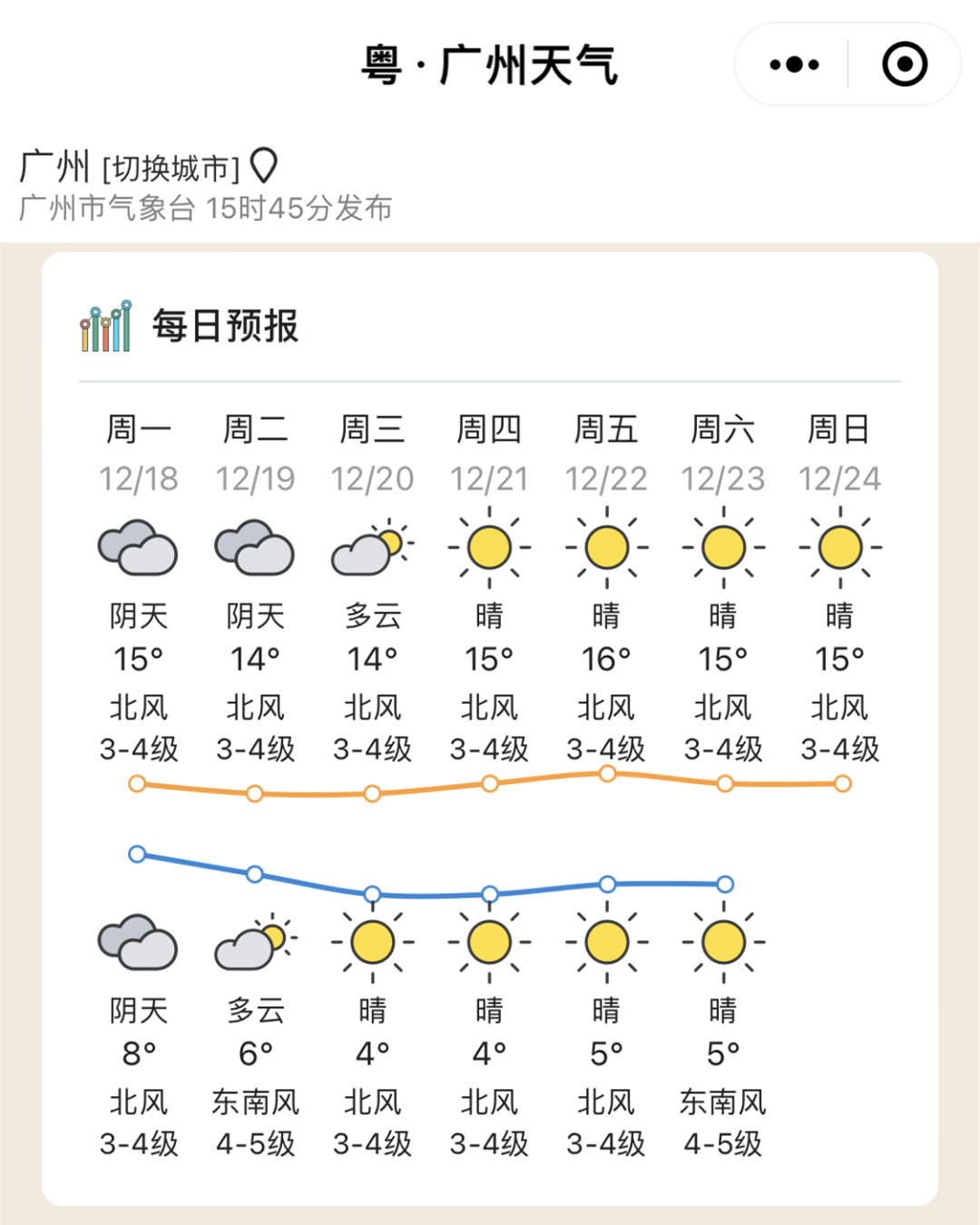 粤 · 广州天气

广州 [切换城市]
广州市气象台 15时45分发布

每日预报

| 周一 | 周二 | 周三 | 周四 | 周五 | 周六 | 周日 |
|---|---|---|---|---|---|---|
| 12/18 | 12/19 | 12/20 | 12/21 | 12/22 | 12/23 | 12/24 |
| 阴天 | 阴天 | 多云 | 晴 | 晴 | 晴 | 晴 |
| 15° | 14° | 14° | 15° | 16° | 15° | 15° |
| 北风 | 北风 | 北风 | 北风 | 北风 | 北风 | 北风 |
| 3-4级 | 3-4级 | 3-4级 | 3-4级 | 3-4级 | 3-4级 | 3-4级 |
| 阴天 | 多云 | 晴 | 晴 | 晴 | 晴 | |
| 8° | 6° | 4° | 4° | 5° | 5° | |
| 北风 | 东南风 | 北风 | 北风 | 北风 | 东南风 | |
| 3-4级 | 4-5级 | 3-4级 | 3-4级 | 3-4级 | 4-5级 | |